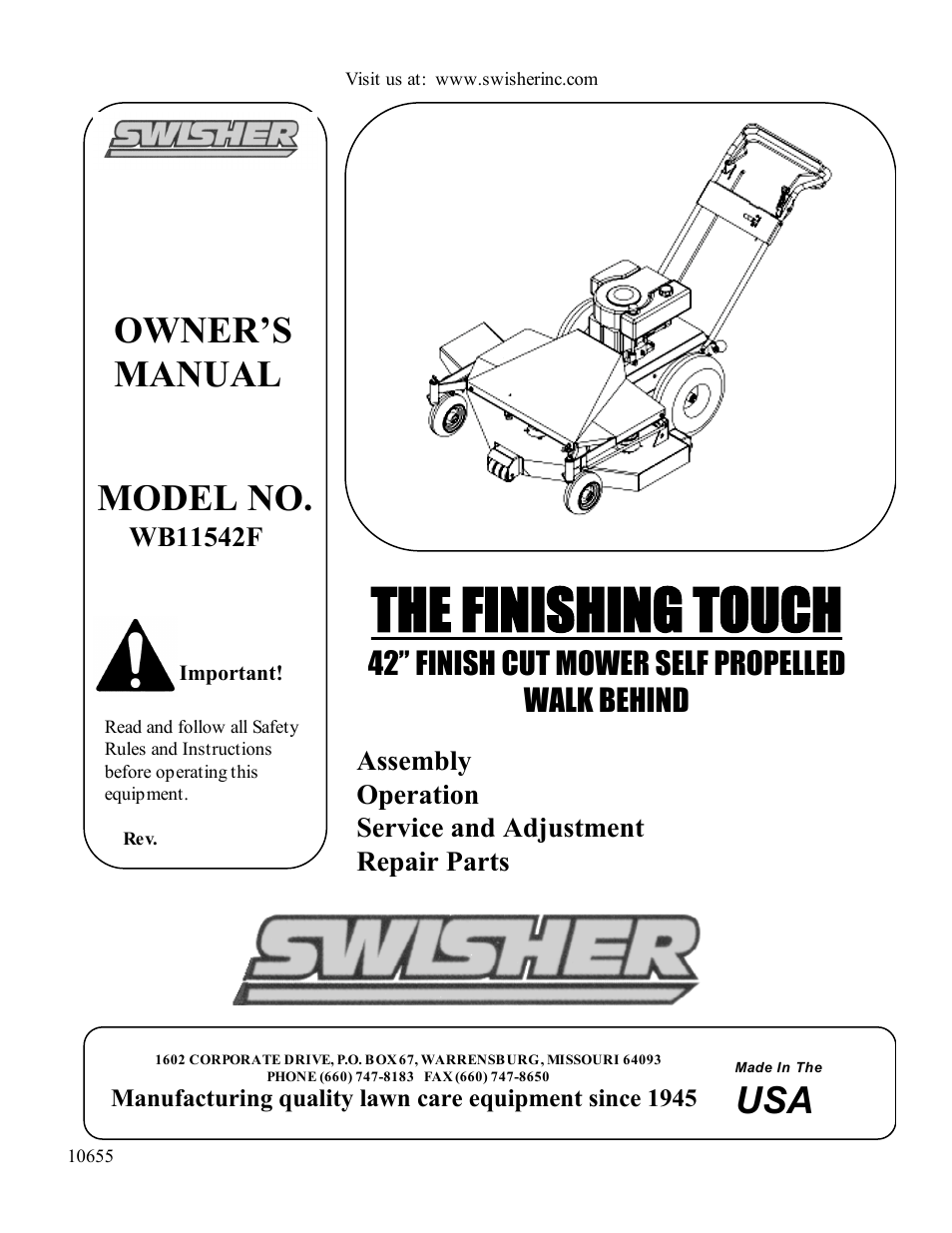 Visit us at: www.swisherinc.com

SWISHER

OWNER'S MANUAL

MODEL NO.
WB11542F

Important!

Read and follow all Safety Rules and Instructions before operating this equipment.

Rev.

THE FINISHING TOUCH

42" FINISH CUT MOWER SELF PROPELLED
WALK BEHIND

Assembly
Operation
Service and Adjustment
Repair Parts

SWISHER

1602 CORPORATE DRIVE, P.O. BOX 67, WARRENSBURG, MISSOURI 64093
PHONE (660) 747-8183 FAX (660) 747-8650
Manufacturing quality lawn care equipment since 1945

Made In The
USA

10655